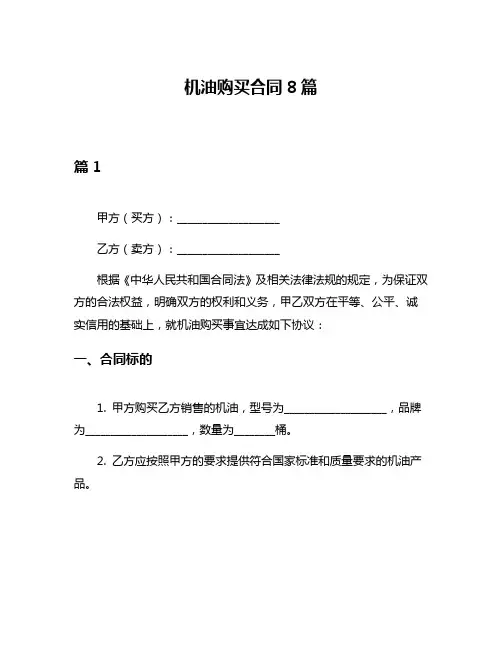 机油购买合同 8 篇

篇 1

甲方（买方）：__________________

乙方（卖方）：__________________

根据《中华人民共和国合同法》及相关法律法规的规定，为保证双方的合法权益，明确双方的权利和义务，甲乙双方在平等、公平、诚实信用的基础上，就机油购买事宜达成如下协议：

一、合同标的

1. 甲方购买乙方销售的机油，型号为__________________，品牌为__________________，数量为_______桶。

2. 乙方应按照甲方的要求提供符合国家标准和质量要求的机油产品。